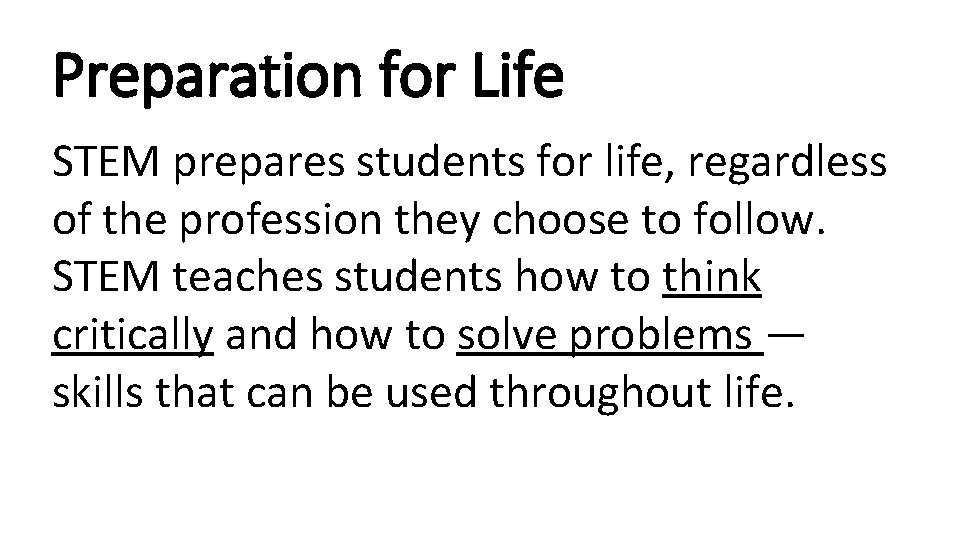 Preparation for Life

STEM prepares students for life, regardless of the profession they choose to follow. STEM teaches students how to think critically and how to solve problems — skills that can be used throughout life.